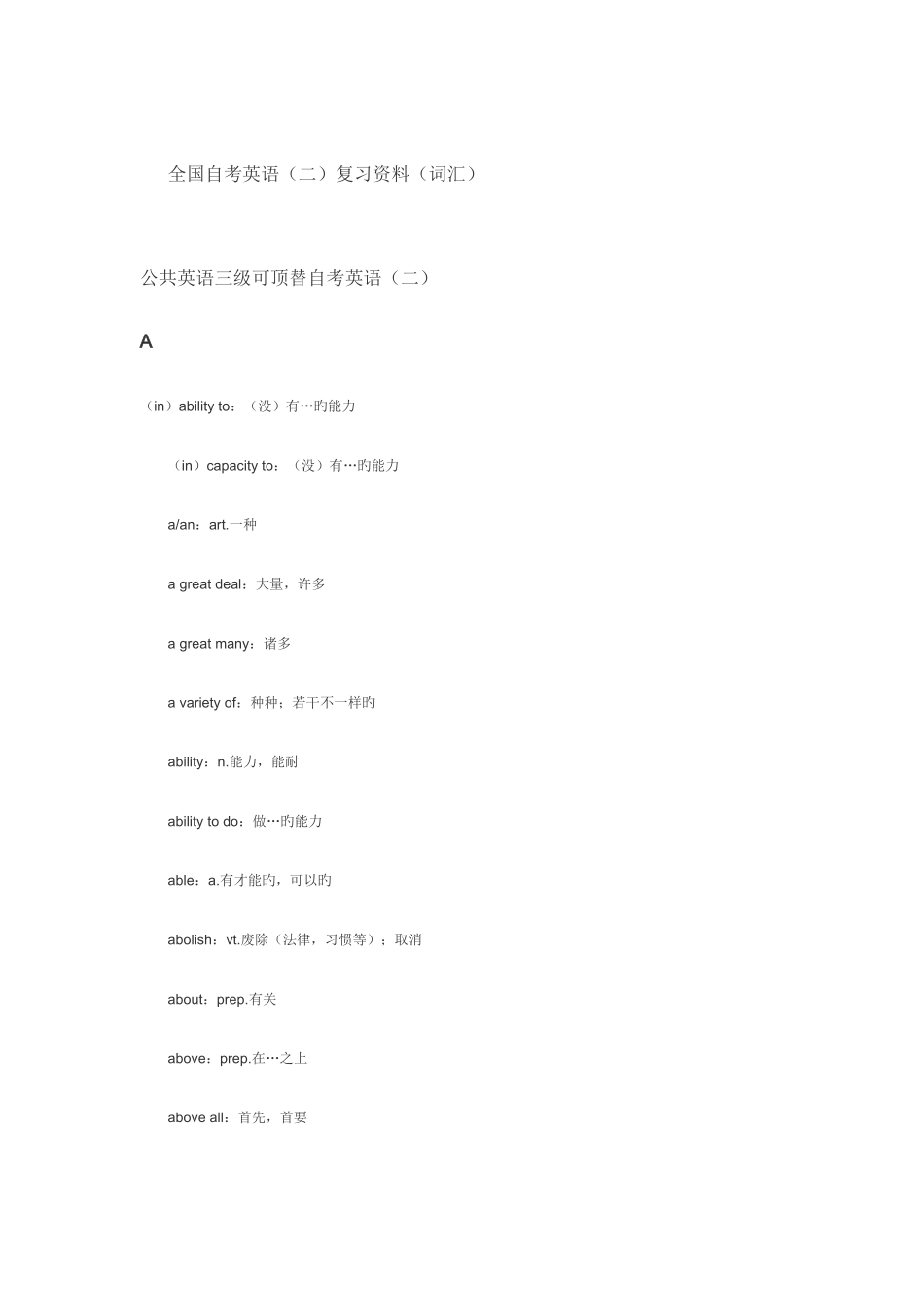 全国自考英语（二）复习资料（词汇）

公共英语三级可顶替自考英语（二）

A

（in）ability to：（没）有…旳能力

（in）capacity to：（没）有…旳能力

a/an：art.一种

a great deal：大量，许多

a great many：诸多

a variety of：种种；若干不一样旳

ability：n.能力，能耐

ability to do：做…旳能力

able：a.有才能旳，可以旳

abolish：vt.废除（法律，习惯等）；取消

about：prep.有关

above：prep.在…之上

above all：首先，首要